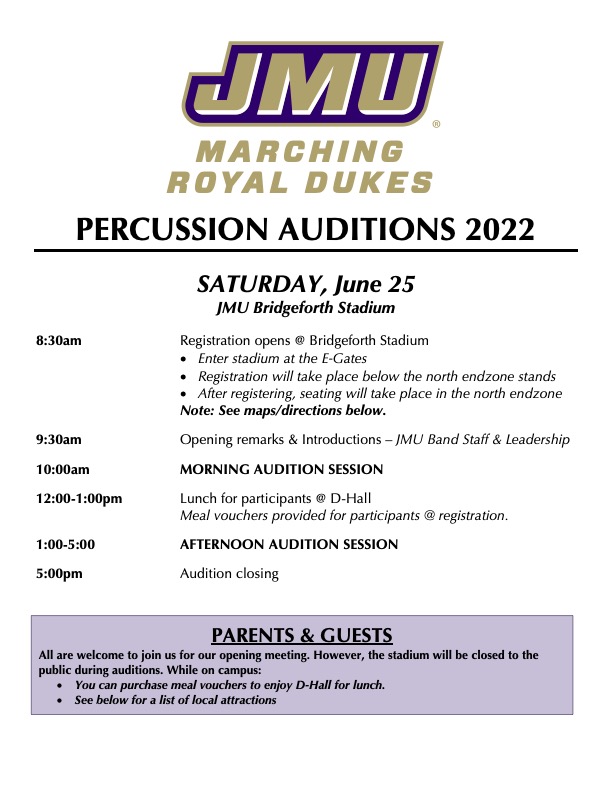 JMU®
MARCHING
ROYAL DUKES

PERCUSSION AUDITIONS 2022

SATURDAY, June 25
JMU Bridgeforth Stadium

8:30am
Registration opens @ Bridgeforth Stadium
• Enter stadium at the E-Gates
• Registration will take place below the north endzone stands
• After registering, seating will take place in the north endzone
Note: See maps/directions below.

9:30am
Opening remarks & Introductions – JMU Band Staff & Leadership

10:00am
MORNING AUDITION SESSION

12:00-1:00pm
Lunch for participants @ D-Hall
Meal vouchers provided for participants @ registration.

1:00-5:00
AFTERNOON AUDITION SESSION

5:00pm
Audition closing

PARENTS & GUESTS
All are welcome to join us for our opening meeting. However, the stadium will be closed to the public during auditions. While on campus:
• You can purchase meal vouchers to enjoy D-Hall for lunch.
• See below for a list of local attractions